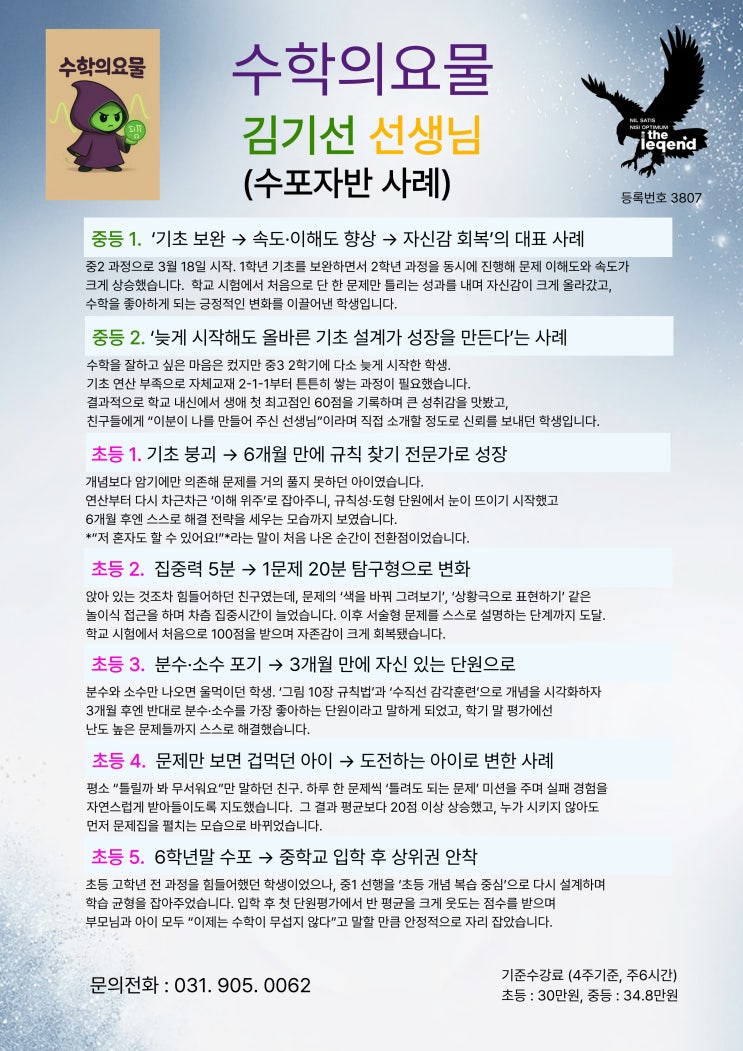 수학의요물

수학의요물

김기선 선생님

(수포자반 사례)

NIL SATIS NISI OPTIMUM the legend

등록번호 3807

중등 1. '기초 보완 → 속도·이해도 향상 → 자신감 회복'의 대표 사례

중2 과정으로 3월 18일 시작. 1학년 기초를 보완하면서 2학년 과정을 동시에 진행해 문제 이해도와 속도가 크게 상승했습니다. 학교 시험에서 처음으로 단 한 문제만 틀리는 성과를 내며 자신감이 크게 올라갔고, 수학을 좋아하게 되는 긍정적인 변화를 이끌어낸 학생입니다.

중등 2. '늦게 시작해도 올바른 기초 설계가 성장을 만든다'는 사례

수학을 잘하고 싶은 마음은 컸지만 중3 2학기에 다소 늦게 시작한 학생.
기초 연산 부족으로 자체교재 2-1-1부터 튼튼히 쌓는 과정이 필요했습니다.
결과적으로 학교 내신에서 생애 첫 최고점인 60점을 기록하며 큰 성취감을 맛봤고,
친구들에게 "이분이 나를 만들어 주신 선생님"이라며 직접 소개할 정도로 신뢰를 보내던 학생입니다.

초등 1. 기초 붕괴 → 6개월 만에 규칙 찾기 전문가로 성장

개념보다 암기에만 의존해 문제를 거의 풀지 못하던 아이였습니다.
연산부터 다시 차근차근 '이해 위주'로 잡아주니, 규칙성·도형 단원에서 눈이 뜨이기 시작했고
6개월 후엔 스스로 해결 전략을 세우는 모습까지 보였습니다.
*"저 혼자도 할 수 있어요!"*라는 말이 처음 나온 순간이 전환점이었습니다.

초등 2. 집중력 5분 → 1문제 20분 탐구형으로 변화

앉아 있는 것조차 힘들어하던 친구였는데, 문제의 '색을 바꿔 그려보기', '상황극으로 표현하기' 같은 놀이식 접근을 하며 차츰 집중시간이 늘었습니다. 이후 서술형 문제를 스스로 설명하는 단계까지 도달.
학교 시험에서 처음으로 100점을 받으며 자존감이 크게 회복됐습니다.

초등 3. 분수·소수 포기 → 3개월 만에 자신 있는 단원으로

분수와 소수만 나오면 울먹이던 학생. '그림 10장 규칙법'과 '수직선 감각훈련'으로 개념을 시각화하자 3개월 후엔 반대로 분수·소수를 가장 좋아하는 단원이라고 말하게 되었고, 학기 말 평가에선 난도 높은 문제들까지 스스로 해결했습니다.

초등 4. 문제만 보면 겁먹던 아이 → 도전하는 아이로 변한 사례

평소 "틀릴까 봐 무서워요"만 말하던 친구. 하루 한 문제씩 '틀려도 되는 문제' 미션을 주며 실패 경험을 자연스럽게 받아들이도록 지도했습니다. 그 결과 평균보다 20점 이상 상승했고, 누가 시키지 않아도 먼저 문제집을 펼치는 모습으로 바뀌었습니다.

초등 5. 6학년말 수포 → 중학교 입학 후 상위권 안착

초등 고학년 전 과정을 힘들어했던 학생이었으나, 중1 선행을 '초등 개념 복습 중심'으로 다시 설계하며 학습 균형을 잡아주었습니다. 입학 후 첫 단원평가에서 반 평균을 크게 웃도는 점수를 받으며 부모님과 아이 모두 "이제는 수학이 무섭지 않다"고 말할 만큼 안정적으로 자리 잡았습니다.

문의전화 : 031. 905. 0062

기준수강료 (4주기준, 주6시간)
초등 : 30만원, 중등 : 34.8만원